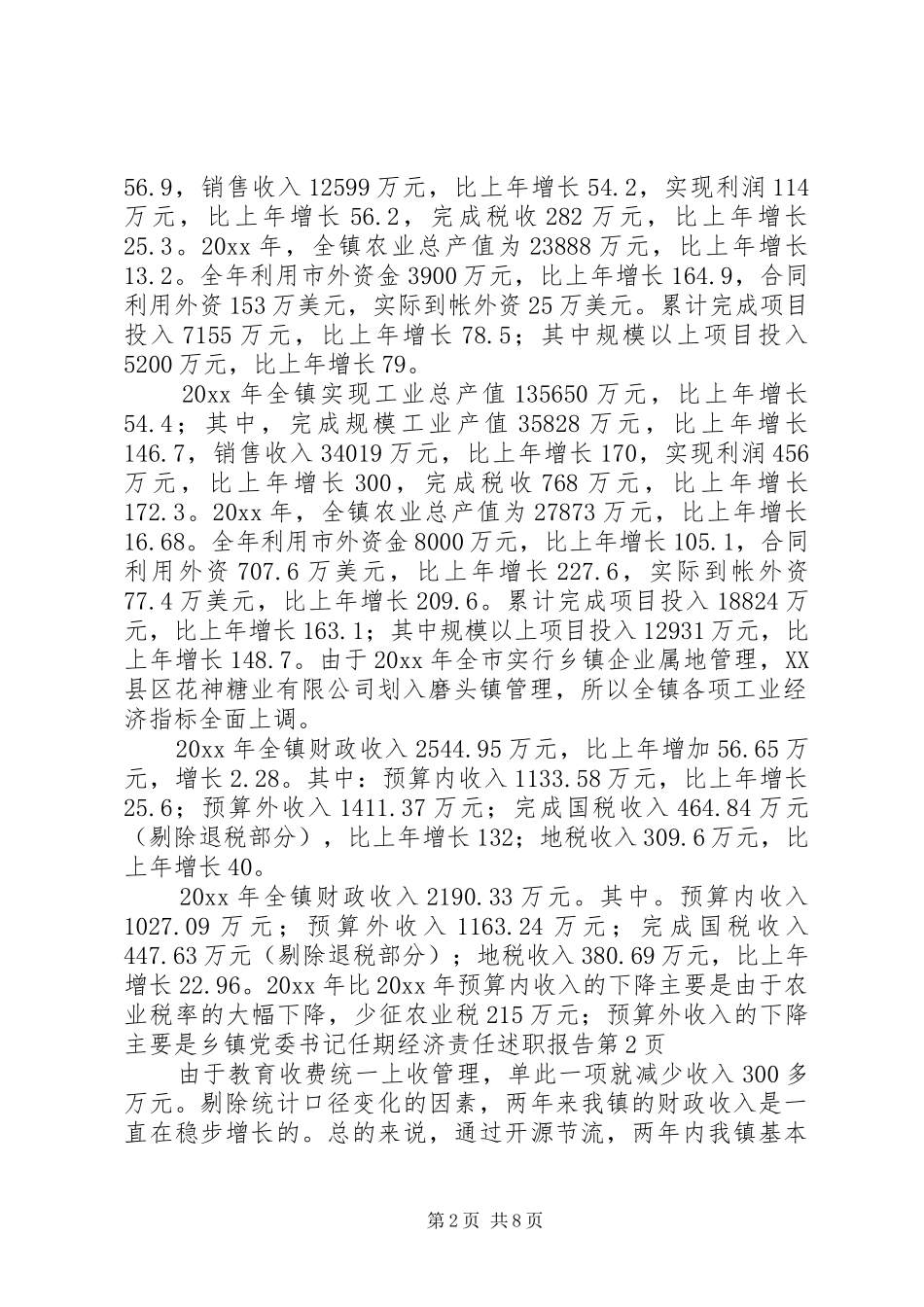 56.9，销售收入12599万元，比上年增长54.2，实现利润114万元，比上年增长56.2，完成税收282万元，比上年增长25.3。20xx年，全镇农业总产值为23888万元，比上年增长13.2。全年利用市外资金3900万元，比上年增长164.9，合同利用外资153万美元，实际到帐外资25万美元。累计完成项目投入7155万元，比上年增长78.5；其中规模以上项目投入5200万元，比上年增长79。

20xx年全镇实现工业总产值135650万元，比上年增长54.4；其中，完成规模工业产值35828万元，比上年增长146.7，销售收入34019万元，比上年增长170，实现利润456万元，比上年增长300，完成税收768万元，比上年增长172.3。20xx年，全镇农业总产值为27873万元，比上年增长16.68。全年利用市外资金8000万元，比上年增长105.1，合同利用外资707.6万美元，比上年增长227.6，实际到帐外资77.4万美元，比上年增长209.6。累计完成项目投入18824万元，比上年增长163.1；其中规模以上项目投入12931万元，比上年增长148.7。由于20xx年全市实行乡镇企业属地管理，XX县区花神糖业有限公司划入磨头镇管理，所以全镇各项工业经济指标全面上调。

20xx年全镇财政收入2544.95万元，比上年增加56.65万元，增长2.28。其中：预算内收入1133.58万元，比上年增长25.6；预算外收入1411.37万元；完成国税收入464.84万元（剔除退税部分），比上年增长132；地税收入309.6万元，比上年增长40。

20xx年全镇财政收入2190.33万元。其中。预算内收入1027.09万元；预算外收入1163.24万元；完成国税收入447.63万元（剔除退税部分）；地税收入380.69万元，比上年增长22.96。20xx年比20xx年预算内收入的下降主要是由于农业税率的大幅下降，少征农业税215万元；预算外收入的下降主要是乡镇党委书记任期经济责任述职报告第2页

由于教育收费统一上收管理，单此一项就减少收入300多万元。剔除统计口径变化的因素，两年来我镇的财政收入是一直在稳步增长的。总的来说，通过开源节流，两年内我镇基本

第2页 共8页